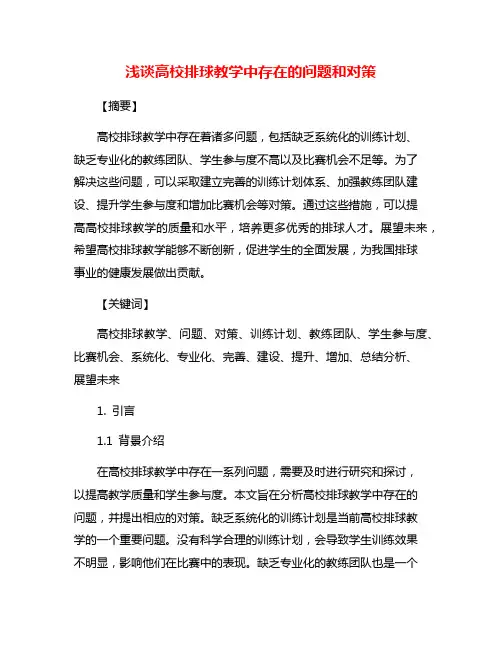 浅谈高校排球教学中存在的问题和对策

【摘要】

高校排球教学中存在着诸多问题，包括缺乏系统化的训练计划、缺乏专业化的教练团队、学生参与度不高以及比赛机会不足等。为了解决这些问题，可以采取建立完善的训练计划体系、加强教练团队建设、提升学生参与度和增加比赛机会等对策。通过这些措施，可以提高高校排球教学的质量和水平，培养更多优秀的排球人才。展望未来，希望高校排球教学能够不断创新，促进学生的全面发展，为我国排球事业的健康发展做出贡献。

【关键词】

高校排球教学、问题、对策、训练计划、教练团队、学生参与度、比赛机会、系统化、专业化、完善、建设、提升、增加、总结分析、展望未来

1. 引言

1.1 背景介绍

在高校排球教学中存在一系列问题，需要及时进行研究和探讨，以提高教学质量和学生参与度。本文旨在分析高校排球教学中存在的问题，并提出相应的对策。缺乏系统化的训练计划是当前高校排球教学的一个重要问题。没有科学合理的训练计划，会导致学生训练效果不明显，影响他们在比赛中的表现。缺乏专业化的教练团队也是一个